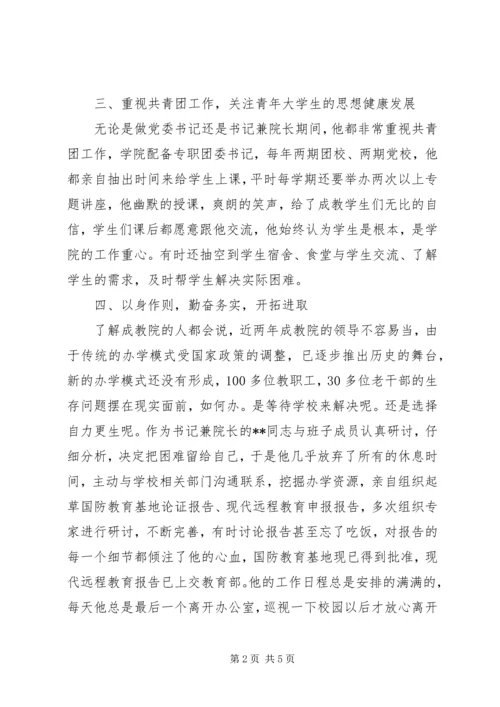 三、重视共青团工作，关注青年大学生的思想健康发展

无论是做党委书记还是书记兼院长期间，他都非常重视共青团工作，学院配备专职团委书记，每年两期团校、两期党校，他都亲自抽出时间来给学生上课，平时每学期还要举办两次以上专题讲座，他幽默的授课，爽朗的笑声，给了成教学生们无比的自信，学生们课后都愿意跟他交流，他始终认为学生是根本，是学院的工作重心。有时还抽空到学生宿舍、食堂与学生交流、了解学生的需求，及时帮学生解决实际困难。

四、以身作则，勤奋务实，开拓进取

了解成教院的人都会说，近两年成教院的领导不容易当，由于传统的办学模式受国家政策的调整，已逐步推出历史的舞台，新的办学模式还没有形成，100多位教职工，30多位老干部的生存问题摆在现实面前，如何办。是等待学校来解决呢。还是选择自力更生呢。作为书记兼院长的**同志与班子成员认真研讨，仔细分析，决定把困难留给自己，于是他几乎放弃了所有的休息时间，主动与学校相关部门沟通联系，挖掘办学资源，亲自组织起草国防教育基地论证报告、现代远程教育申报报告，多次组织专家进行研讨，不断完善，有时讨论报告甚至忘了吃饭，对报告的每一个细节都倾注了他的心血，国防教育基地现已得到批准，现代远程教育报告已上交教育部。他的工作日程总是安排的满满的，每天他总是最后一个离开办公室，巡视一下校园以后才放心离开

第2页 共5页